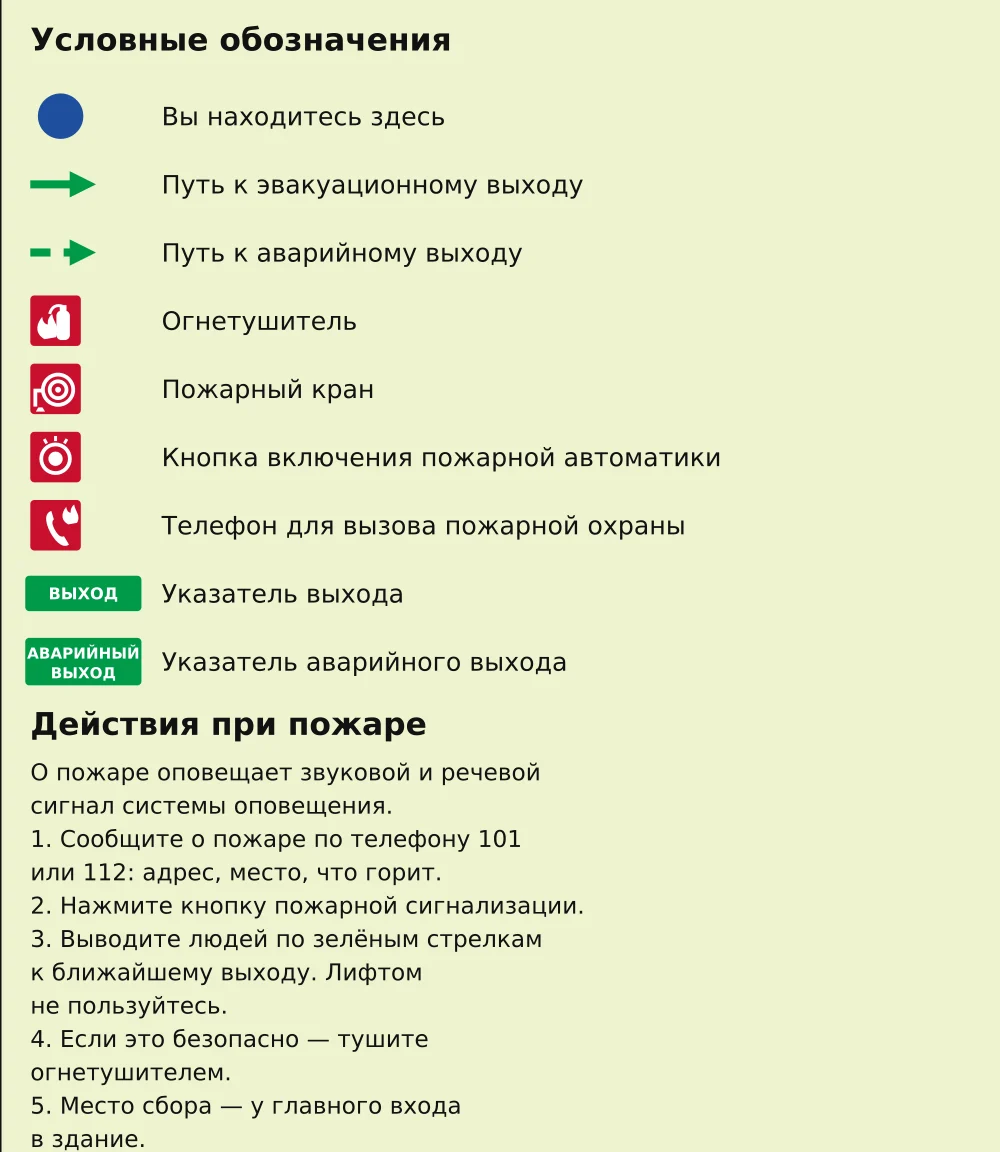 Условные обозначения

Вы находитесь здесь

Путь к эвакуационному выходу

Путь к аварийному выходу

Огнетушитель

Пожарный кран

Кнопка включения пожарной автоматики

Телефон для вызова пожарной охраны

ВЫХОД Указатель выхода

АВАРИЙНЫЙ ВЫХОД Указатель аварийного выхода

Действия при пожаре

О пожаре оповещает звуковой и речевой сигнал системы оповещения.
1. Сообщите о пожаре по телефону 101 или 112: адрес, место, что горит.
2. Нажмите кнопку пожарной сигнализации.
3. Выводите людей по зелёным стрелкам к ближайшему выходу. Лифтом не пользуйтесь.
4. Если это безопасно — тушите огнетушителем.
5. Место сбора — у главного входа в здание.